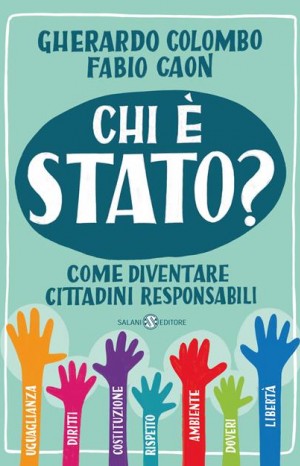 GHERARDO COLOMBO
FABIO CAON

CHI È STATO?

COME DIVENTARE CITTADINI RESPONSABILI

SALANI EDITORE

UGUAGLIANZA
DIRITTI
COSTITUZIONE
RISPETTO
AMBIENTE
DOVERI
LIBERTÀ